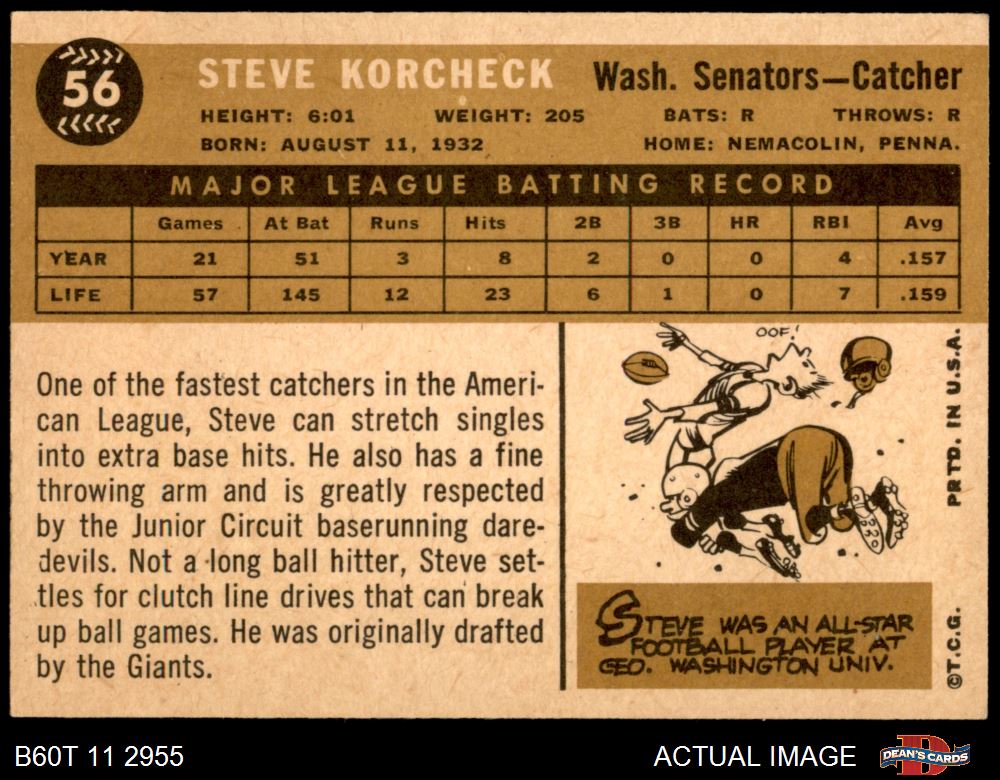 56

STEVE KORCHECK

Wash. Senators—Catcher

HEIGHT: 6:01 WEIGHT: 205 BATS: R THROWS: R

BORN: AUGUST 11, 1932 HOME: NEMACOLIN, PENNA.

MAJOR LEAGUE BATTING RECORD

| | Games | At Bat | Runs | Hits | 2B | 3B | HR | RBI | Avg |
|---|---|---|---|---|---|---|---|---|---|
| YEAR | 21 | 51 | 3 | 8 | 2 | 0 | 0 | 4 | .157 |
| LIFE | 57 | 145 | 12 | 23 | 6 | 1 | 0 | 7 | .159 |

One of the fastest catchers in the American League, Steve can stretch singles into extra base hits. He also has a fine throwing arm and is greatly respected by the Junior Circuit baserunning daredevils. Not a long ball hitter, Steve settles for clutch line drives that can break up ball games. He was originally drafted by the Giants.

OOF!

STEVE WAS AN ALL-STAR FOOTBALL PLAYER AT GEO. WASHINGTON UNIV.

PRTD. IN U.S.A.

©T.C.G.

B60T 11 2955

ACTUAL IMAGE

DEAN'S CARDS